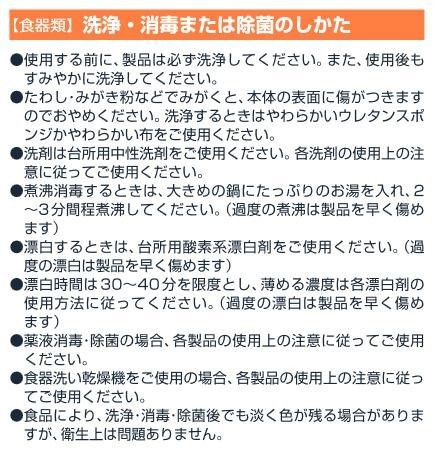 【食器類】洗浄・消毒または除菌のしかた

●使用する前に、製品は必ず洗浄してください。また、使用後もすみやかに洗浄してください。

●たわし・みがき粉などでみがくと、本体の表面に傷がつきますのでおやめください。洗浄するときはやわらかいウレタンスポンジかやわらかい布をご使用ください。

●洗剤は台所用中性洗剤をご使用ください。各洗剤の使用上の注意に従ってご使用ください。

●煮沸消毒するときは、大きめの鍋にたっぷりのお湯を入れ、2～3分間程煮沸してください。(過度の煮沸は製品を早く傷めます)

●漂白するときは、台所用酸素系漂白剤をご使用ください。(過度の漂白は製品を早く傷めます)

●漂白時間は30～40分を限度とし、薄める濃度は各漂白剤の使用方法に従ってください。(過度の漂白は製品を早く傷めます)

●薬液消毒・除菌の場合、各製品の使用上の注意に従ってご使用ください。

●食器洗い乾燥機をご使用の場合、各製品の使用上の注意に従ってご使用ください。

●食品により、洗浄・消毒・除菌後でも淡く色が残る場合がありますが、衛生上は問題ありません。